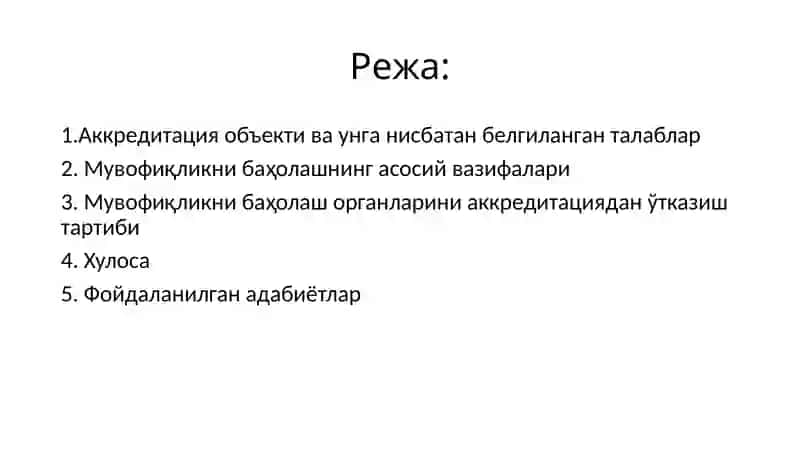 Режа:

1.Аккредитация объекти ва унга нисбатан белгиланган талаблар

2. Мувофиқликни баҳолашнинг асосий вазифалари

3. Мувофиқликни баҳолаш органларини аккредитациядан ўтказиш тартиби

4. Хулоса

5. Фойдаланилган адабиётлар